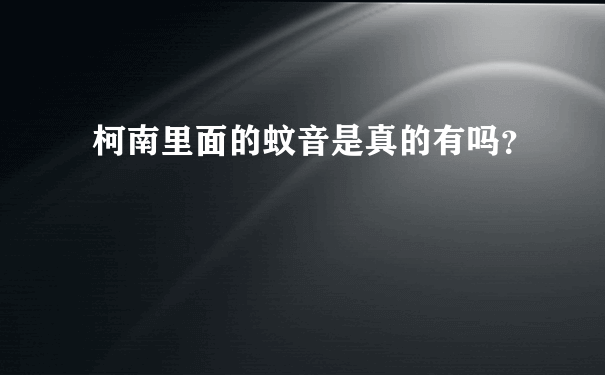 柯南里面的蚊音是真的有吗?